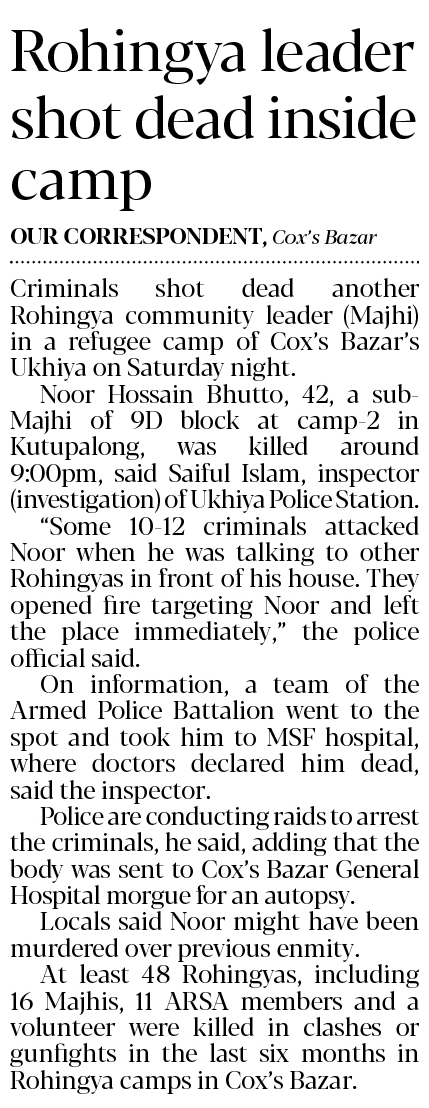 Rohingya leader shot dead inside camp

OUR CORRESPONDENT, Cox's Bazar

Criminals shot dead another Rohingya community leader (Majhi) in a refugee camp of Cox's Bazar's Ukhiya on Saturday night.

Noor Hossain Bhutto, 42, a sub-Majhi of 9D block at camp-2 in Kutupalong, was killed around 9:00pm, said Saiful Islam, inspector (investigation) of Ukhiya Police Station.

"Some 10-12 criminals attacked Noor when he was talking to other Rohingyas in front of his house. They opened fire targeting Noor and left the place immediately," the police official said.

On information, a team of the Armed Police Battalion went to the spot and took him to MSF hospital, where doctors declared him dead, said the inspector.

Police are conducting raids to arrest the criminals, he said, adding that the body was sent to Cox's Bazar General Hospital morgue for an autopsy.

Locals said Noor might have been murdered over previous enmity.

At least 48 Rohingyas, including 16 Majhis, 11 ARSA members and a volunteer were killed in clashes or gunfights in the last six months in Rohingya camps in Cox's Bazar.